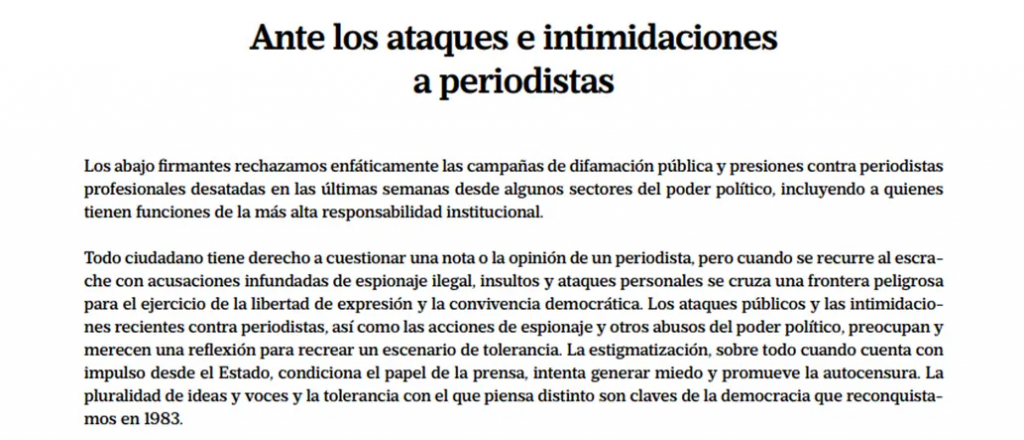 Ante los ataques e intimidaciones a periodistas

Los abajo firmantes rechazamos enfáticamente las campañas de difamación pública y presiones contra periodistas profesionales desatadas en las últimas semanas desde algunos sectores del poder político, incluyendo a quienes tienen funciones de la más alta responsabilidad institucional.

Todo ciudadano tiene derecho a cuestionar una nota o la opinión de un periodista, pero cuando se recurre al escrache con acusaciones infundadas de espionaje ilegal, insultos y ataques personales se cruza una frontera peligrosa para el ejercicio de la libertad de expresión y la convivencia democrática. Los ataques públicos y las intimidaciones recientes contra periodistas, así como las acciones de espionaje y otros abusos del poder político, preocupan y merecen una reflexión para recrear un escenario de tolerancia. La estigmatización, sobre todo cuando cuenta con impulso desde el Estado, condiciona el papel de la prensa, intenta generar miedo y promueve la autocensura. La pluralidad de ideas y voces y la tolerancia con el que piensa distinto son claves de la democracia que reconquistamos en 1983.